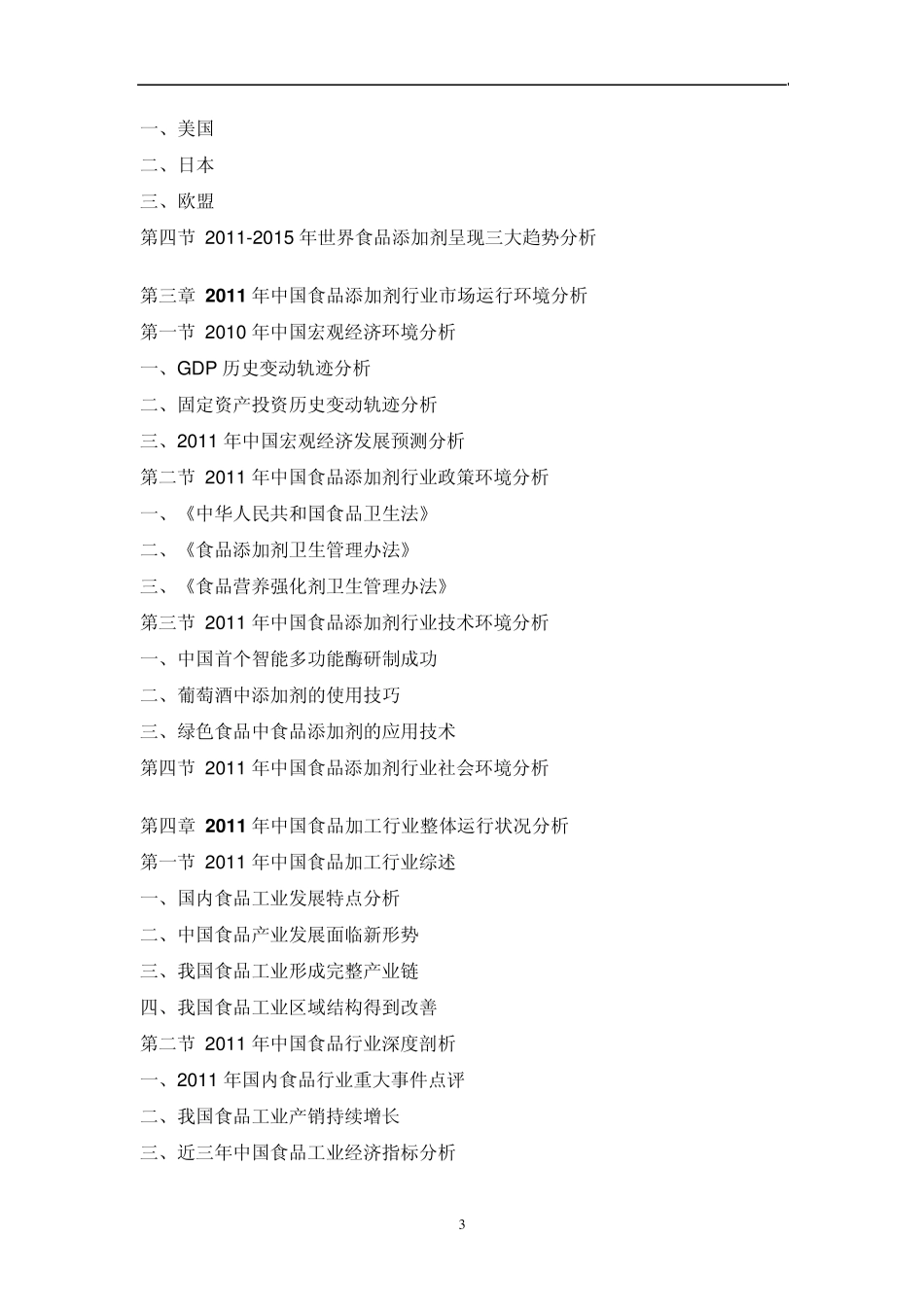 一、美国
二、日本
三、欧盟
第四节 2011-2015 年世界食品添加剂呈现三大趋势分析

第三章 2011 年中国食品添加剂行业市场运行环境分析
第一节 2010 年中国宏观经济环境分析
一、GDP 历史变动轨迹分析
二、固定资产投资历史变动轨迹分析
三、2011 年中国宏观经济发展预测分析
第二节 2011 年中国食品添加剂行业政策环境分析
一、《中华人民共和国食品卫生法》
二、《食品添加剂卫生管理办法》
三、《食品营养强化剂卫生管理办法》
第三节 2011 年中国食品添加剂行业技术环境分析
一、中国首个智能多功能酶研制成功
二、葡萄酒中添加剂的使用技巧
三、绿色食品中食品添加剂的应用技术
第四节 2011 年中国食品添加剂行业社会环境分析

第四章 2011 年中国食品加工行业整体运行状况分析
第一节 2011 年中国食品加工行业综述
一、国内食品工业发展特点分析
二、中国食品产业发展面临新形势
三、我国食品工业形成完整产业链
四、我国食品工业区域结构得到改善
第二节 2011 年中国食品行业深度剖析
一、2011 年国内食品行业重大事件点评
二、我国食品工业产销持续增长
三、近三年中国食品工业经济指标分析

3